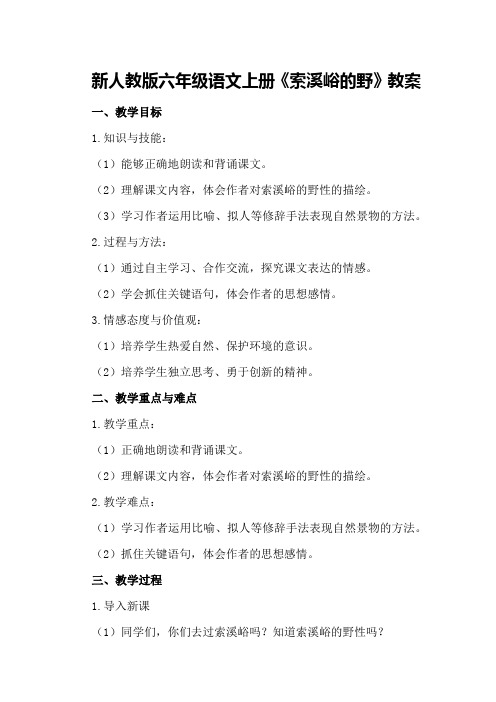 新人教版六年级语文上册《索溪峪的野》教案

一、教学目标

1.知识与技能：

（1）能够正确地朗读和背诵课文。

（2）理解课文内容，体会作者对索溪峪的野性的描绘。

（3）学习作者运用比喻、拟人等修辞手法表现自然景物的方法。

2.过程与方法：

（1）通过自主学习、合作交流，探究课文表达的情感。

（2）学会抓住关键语句，体会作者的思想感情。

3.情感态度与价值观：

（1）培养学生热爱自然、保护环境的意识。

（2）培养学生独立思考、勇于创新的精神。

二、教学重点与难点

1.教学重点：

（1）正确地朗读和背诵课文。

（2）理解课文内容，体会作者对索溪峪的野性的描绘。

2.教学难点：

（1）学习作者运用比喻、拟人等修辞手法表现自然景物的方法。

（2）抓住关键语句，体会作者的思想感情。

三、教学过程

1.导入新课

（1）同学们，你们去过索溪峪吗？知道索溪峪的野性吗？